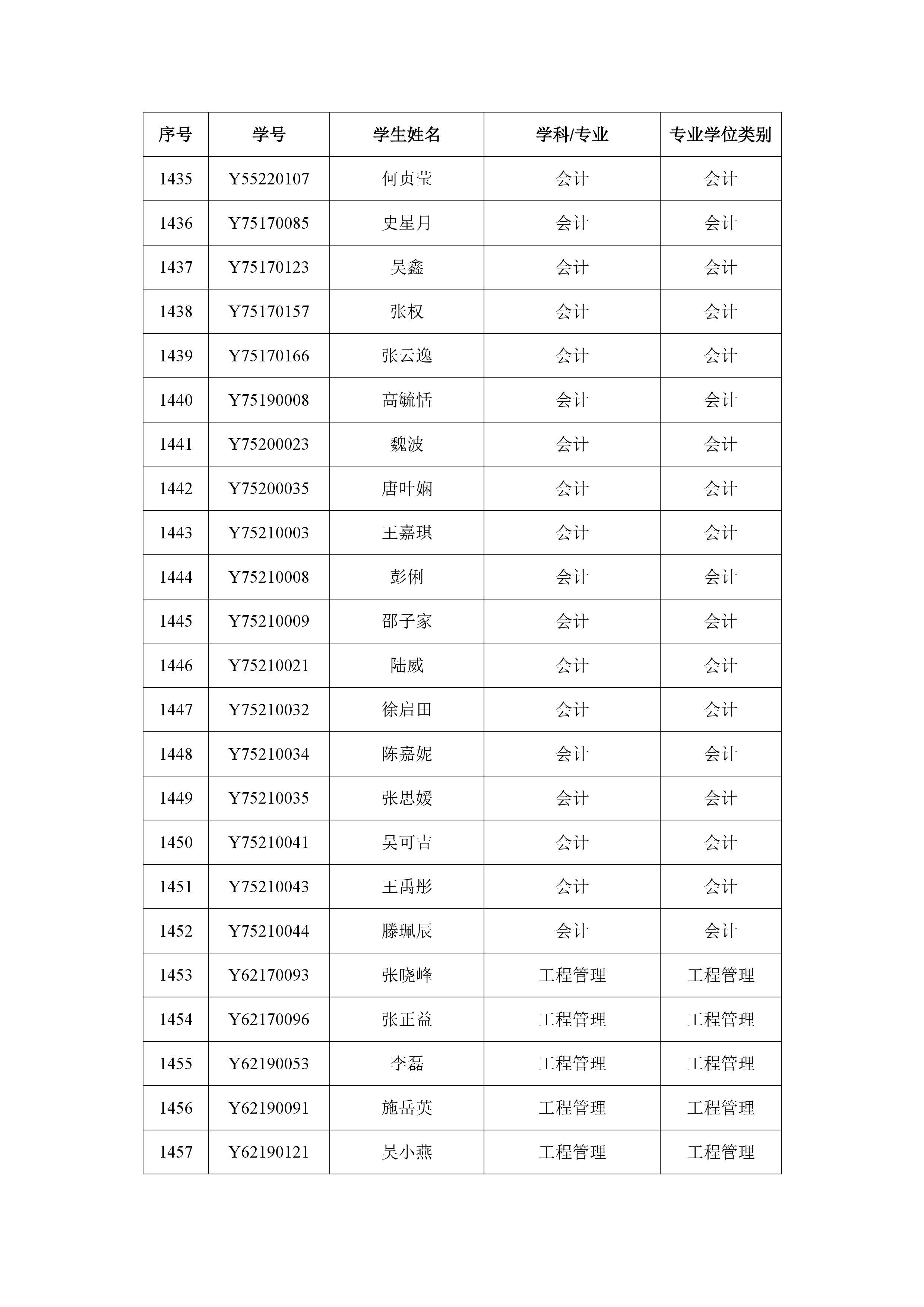 | 序号 | 学号 | 学生姓名 | 学科/专业 | 专业学位类别 |
|---|---|---|---|---|
| 1435 | Y55220107 | 何贞莹 | 会计 | 会计 |
| 1436 | Y75170085 | 史星月 | 会计 | 会计 |
| 1437 | Y75170123 | 吴鑫 | 会计 | 会计 |
| 1438 | Y75170157 | 张权 | 会计 | 会计 |
| 1439 | Y75170166 | 张云逸 | 会计 | 会计 |
| 1440 | Y75190008 | 高毓恬 | 会计 | 会计 |
| 1441 | Y75200023 | 魏波 | 会计 | 会计 |
| 1442 | Y75200035 | 唐叶娴 | 会计 | 会计 |
| 1443 | Y75210003 | 王嘉琪 | 会计 | 会计 |
| 1444 | Y75210008 | 彭俐 | 会计 | 会计 |
| 1445 | Y75210009 | 邵子家 | 会计 | 会计 |
| 1446 | Y75210021 | 陆威 | 会计 | 会计 |
| 1447 | Y75210032 | 徐启田 | 会计 | 会计 |
| 1448 | Y75210034 | 陈嘉妮 | 会计 | 会计 |
| 1449 | Y75210035 | 张思媛 | 会计 | 会计 |
| 1450 | Y75210041 | 吴可吉 | 会计 | 会计 |
| 1451 | Y75210043 | 王禹彤 | 会计 | 会计 |
| 1452 | Y75210044 | 滕珮辰 | 会计 | 会计 |
| 1453 | Y62170093 | 张晓峰 | 工程管理 | 工程管理 |
| 1454 | Y62170096 | 张正益 | 工程管理 | 工程管理 |
| 1455 | Y62190053 | 李磊 | 工程管理 | 工程管理 |
| 1456 | Y62190091 | 施岳英 | 工程管理 | 工程管理 |
| 1457 | Y62190121 | 吴小燕 | 工程管理 | 工程管理 |